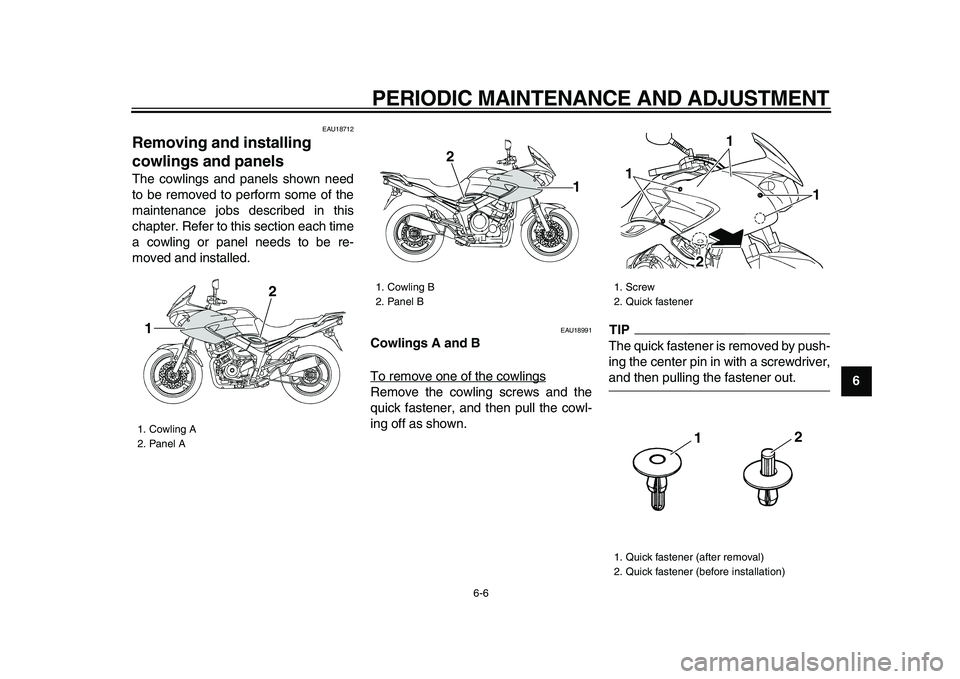 PERIODIC MAINTENANCE AND ADJUSTMENT

EAU18712

Removing and installing cowlings and panels

The cowlings and panels shown need to be removed to perform some of the maintenance jobs described in this chapter. Refer to this section each time a cowling or panel needs to be removed and installed.

1
2

1. Cowling A
2. Panel A

2
1

1. Cowling B
2. Panel B

EAU18991

Cowlings A and B

To remove one of the cowlings

Remove the cowling screws and the quick fastener, and then pull the cowling off as shown.

1
1
1
2

1. Screw
2. Quick fastener

TIP

The quick fastener is removed by pushing the center pin in with a screwdriver, and then pulling the fastener out.

1
2

1. Quick fastener (after removal)
2. Quick fastener (before installation)

6

6-6

carmanualsonline.info